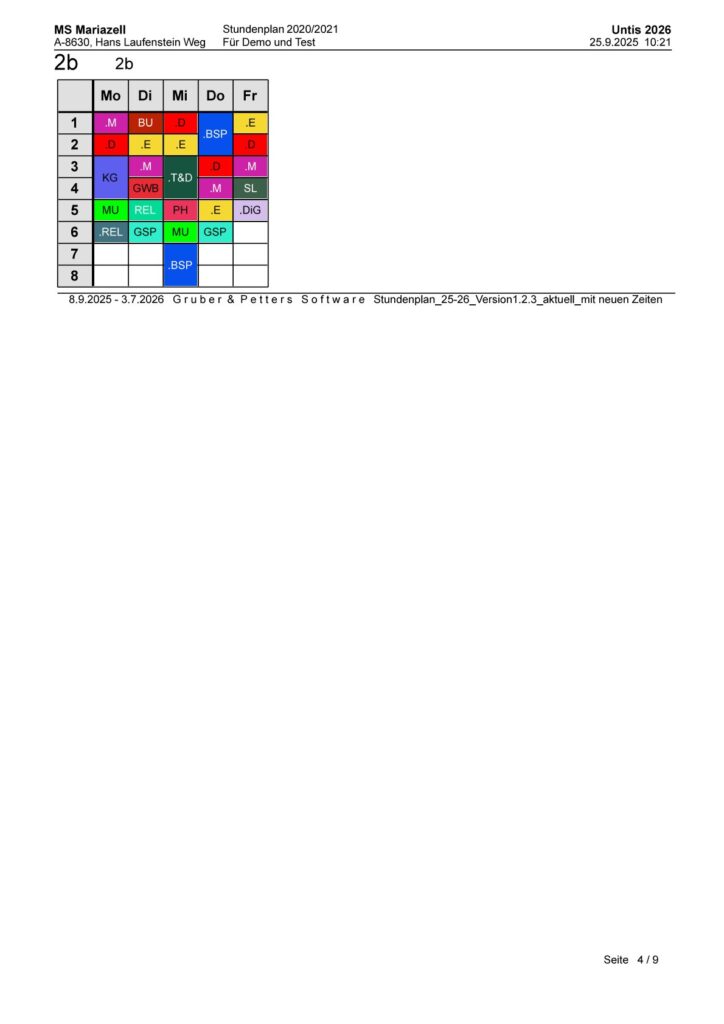 MS Mariazell
A-8630, Hans Laufenstein Weg

Stundenplan 2020/2021
Für Demo und Test

Untis 2026
25.9.2025 10:21

2b 2b

| | Mo | Di | Mi | Do | Fr |
|---|---|---|---|---|---|
| 1 | .M | BU | .D | .BSP | .E |
| 2 | .D | .E | .E | .BSP | .D |
| 3 | KG | .M | .T&D | .D | .M |
| 4 | KG | GWB | .T&D | .M | SL |
| 5 | MU | REL | PH | .E | .DiG |
| 6 | .REL | GSP | MU | GSP | |
| 7 | | | .BSP | | |
| 8 | | | .BSP | | |

8.9.2025 - 3.7.2026 Gruber & Petters Software Stundenplan_25-26_Version1.2.3_aktuell_mit neuen Zeiten

Seite 4 / 9